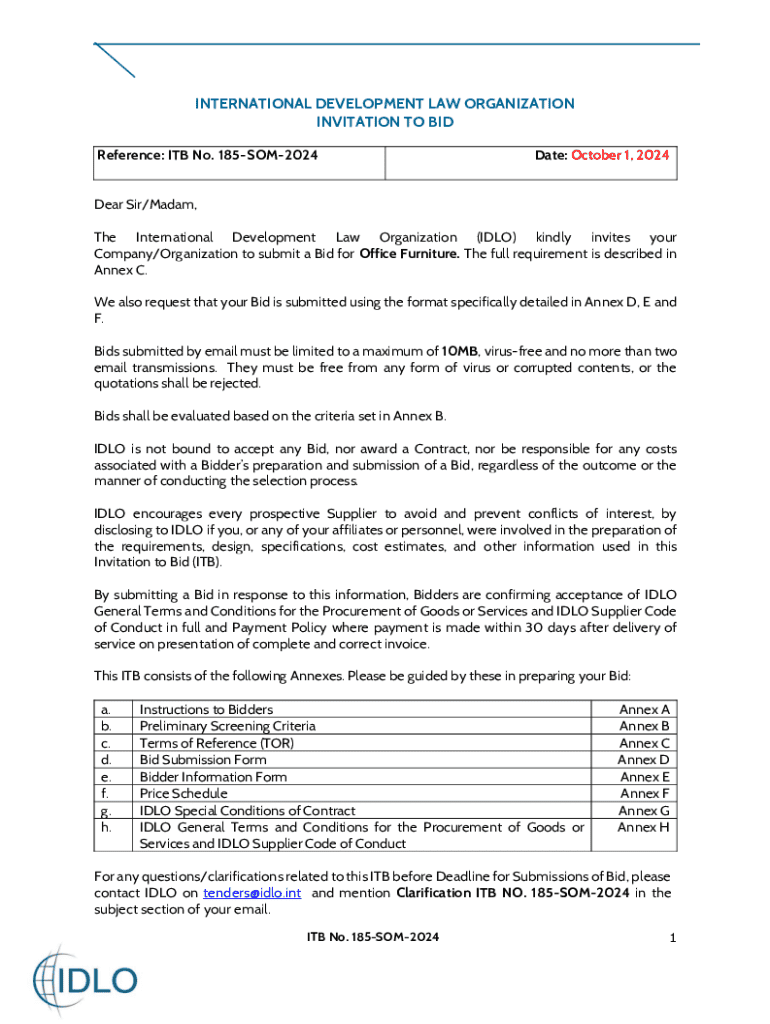 INTERNATIONAL DEVELOPMENT LAW ORGANIZATION
INVITATION TO BID

| Reference: ITB No. 185-SOM-2024 | Date: October 1, 2024 |
|---|---|

Dear Sir/Madam,

The International Development Law Organization (IDLO) kindly invites your Company/Organization to submit a Bid for Office Furniture. The full requirement is described in Annex C.

We also request that your Bid is submitted using the format specifically detailed in Annex D, E and F.

Bids submitted by email must be limited to a maximum of 10MB, virus-free and no more than two email transmissions. They must be free from any form of virus or corrupted contents, or the quotations shall be rejected.

Bids shall be evaluated based on the criteria set in Annex B.

IDLO is not bound to accept any Bid, nor award a Contract, nor be responsible for any costs associated with a Bidder's preparation and submission of a Bid, regardless of the outcome or the manner of conducting the selection process.

IDLO encourages every prospective Supplier to avoid and prevent conflicts of interest, by disclosing to IDLO if you, or any of your affiliates or personnel, were involved in the preparation of the requirements, design, specifications, cost estimates, and other information used in this Invitation to Bid (ITB).

By submitting a Bid in response to this information, Bidders are confirming acceptance of IDLO General Terms and Conditions for the Procurement of Goods or Services and IDLO Supplier Code of Conduct in full and Payment Policy where payment is made within 30 days after delivery of service on presentation of complete and correct invoice.

This ITB consists of the following Annexes. Please be guided by these in preparing your Bid:

| a. | Instructions to Bidders | Annex A |
|---|---|---|
| b. | Preliminary Screening Criteria | Annex B |
| c. | Terms of Reference (TOR) | Annex C |
| d. | Bid Submission Form | Annex D |
| e. | Bidder Information Form | Annex E |
| f. | Price Schedule | Annex F |
| g. | IDLO Special Conditions of Contract | Annex G |
| h. | IDLO General Terms and Conditions for the Procurement of Goods or Services and IDLO Supplier Code of Conduct | Annex H |

For any questions/clarifications related to this ITB before Deadline for Submissions of Bid, please contact IDLO on tenders@idlo.int and mention Clarification ITB NO. 185-SOM-2024 in the subject section of your email.

ITB No. 185-SOM-2024
1

IDLO